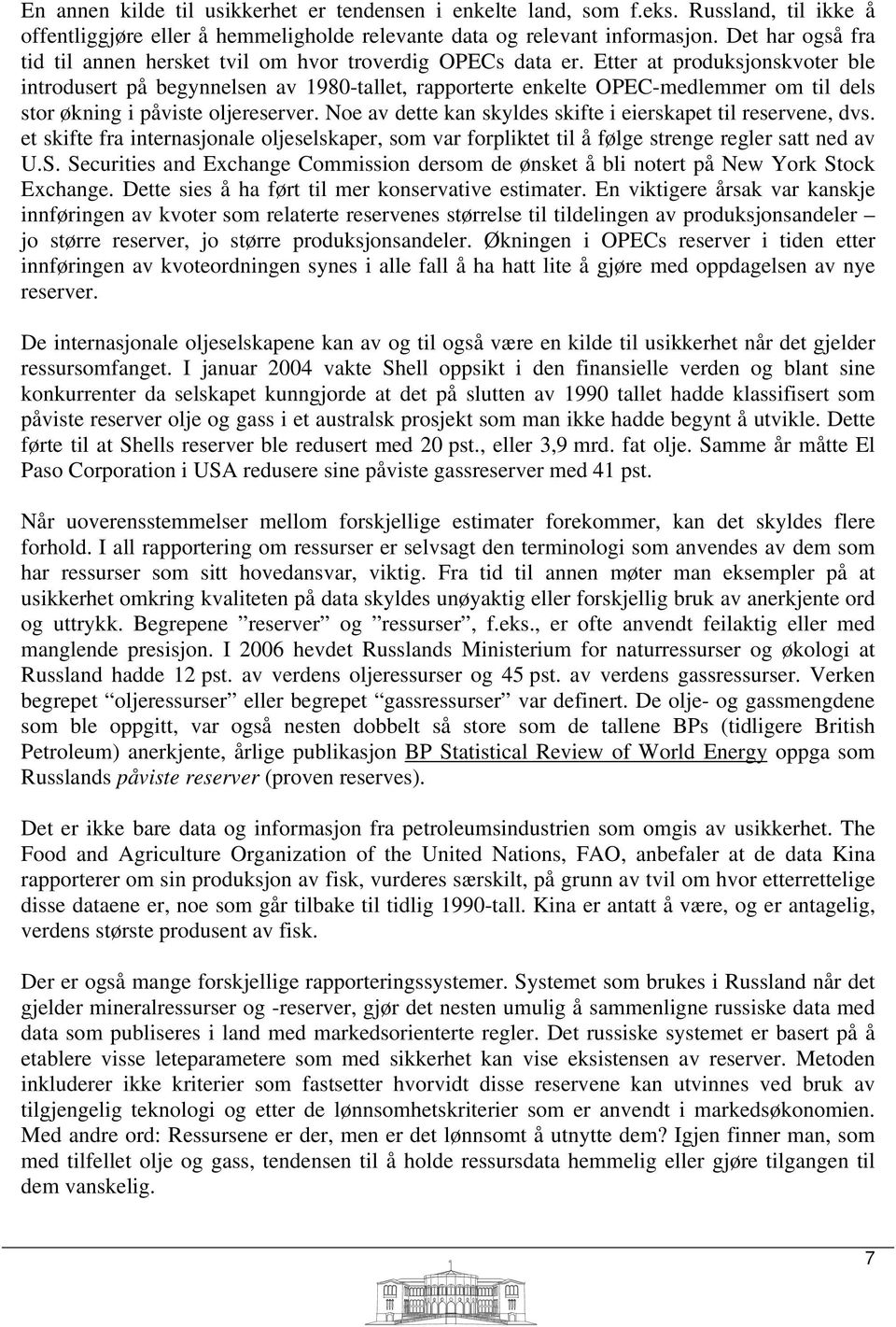 En annen kilde til usikkerhet er tendensen i enkelte land, som f.eks. Russland, til ikke å offentliggjøre eller å hemmeligholde relevante data og relevant informasjon. Det har også fra tid til annen hersket tvil om hvor troverdig OPECs data er. Etter at produksjonskvoter ble introdusert på begynnelsen av 1980-tallet, rapporterte enkelte OPEC-medlemmer om til dels stor økning i påviste oljereserver. Noe av dette kan skyldes skifte i eierskapet til reservene, dvs. et skifte fra internasjonale oljeselskaper, som var forpliktet til å følge strenge regler satt ned av U.S. Securities and Exchange Commission dersom de ønsket å bli notert på New York Stock Exchange. Dette sies å ha ført til mer konservative estimater. En viktigere årsak var kanskje innføringen av kvoter som relaterte reservenes størrelse til tildelingen av produksjonsandeler – jo større reserver, jo større produksjonsandeler. Økningen i OPECs reserver i tiden etter innføringen av kvoteordningen synes i alle fall å ha hatt lite å gjøre med oppdagelsen av nye reserver.

De internasjonale oljeselskapene kan av og til også være en kilde til usikkerhet når det gjelder ressursomfanget. I januar 2004 vakte Shell oppsikt i den finansielle verden og blant sine konkurrenter da selskapet kunngjorde at det på slutten av 1990 tallet hadde klassifisert som påviste reserver olje og gass i et australsk prosjekt som man ikke hadde begynt å utvikle. Dette førte til at Shells reserver ble redusert med 20 pst., eller 3,9 mrd. fat olje. Samme år måtte El Paso Corporation i USA redusere sine påviste gassreserver med 41 pst.

Når uoverensstemmelser mellom forskjellige estimater forekommer, kan det skyldes flere forhold. I all rapportering om ressurser er selvsagt den terminologi som anvendes av dem som har ressurser som sitt hovedansvar, viktig. Fra tid til annen møter man eksempler på at usikkerhet omkring kvaliteten på data skyldes unøyaktig eller forskjellig bruk av anerkjente ord og uttrykk. Begrepene ”reserver” og ”ressurser”, f.eks., er ofte anvendt feilaktig eller med manglende presisjon. I 2006 hevdet Russlands Ministerium for naturressurser og økologi at Russland hadde 12 pst. av verdens oljeressurser og 45 pst. av verdens gassressurser. Verken begrepet “oljeressurser” eller begrepet “gassressurser” var definert. De olje- og gassmengdene som ble oppgitt, var også nesten dobbelt så store som de tallene BPs (tidligere British Petroleum) anerkjente, årlige publikasjon BP Statistical Review of World Energy oppga som Russlands påviste reserver (proven reserves).

Det er ikke bare data og informasjon fra petroleumsindustrien som omgis av usikkerhet. The Food and Agriculture Organization of the United Nations, FAO, anbefaler at de data Kina rapporterer om sin produksjon av fisk, vurderes særskilt, på grunn av tvil om hvor etterrettelige disse dataene er, noe som går tilbake til tidlig 1990-tall. Kina er antatt å være, og er antagelig, verdens største produsent av fisk.

Der er også mange forskjellige rapporteringssystemer. Systemet som brukes i Russland når det gjelder mineralressurser og -reserver, gjør det nesten umulig å sammenligne russiske data med data som publiseres i land med markedsorienterte regler. Det russiske systemet er basert på å etablere visse leteparametere som med sikkerhet kan vise eksistensen av reserver. Metoden inkluderer ikke kriterier som fastsetter hvorvidt disse reservene kan utvinnes ved bruk av tilgjengelig teknologi og etter de lønnsomhetskriterier som er anvendt i markedsøkonomien. Med andre ord: Ressursene er der, men er det lønnsomt å utnytte dem? Igjen finner man, som med tilfellet olje og gass, tendensen til å holde ressursdata hemmelig eller gjøre tilgangen til dem vanskelig.

7